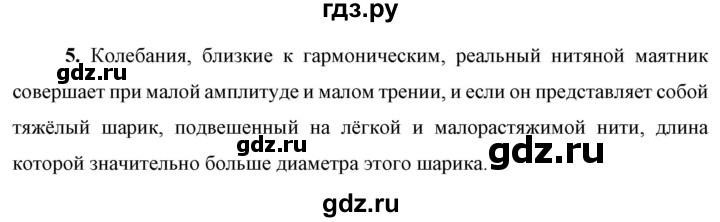 гдз.ру

5. Колебания, близкие к гармоническим, реальный нитяной маятник совершает при малой амплитуде и малом трении, и если он представляет собой тяжёлый шарик, подвешенный на лёгкой и малорастяжимой нити, длина которой значительно больше диаметра этого шарика.

gdz.ru

gdz.ru

gdz.ru

gdz.ru